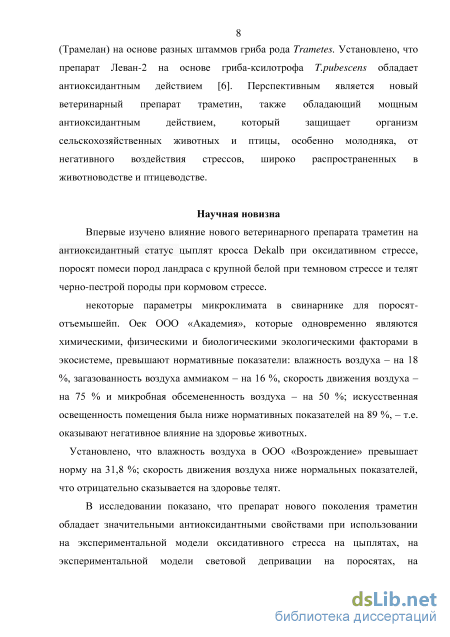 8

(Трамелан) на основе разных штаммов гриба рода Trametes. Установлено, что препарат Леван-2 на основе гриба-ксилотрофа T.pubescens обладает антиоксидантным действием [6]. Перспективным является новый ветеринарный препарат траметин, также обладающий мощным антиоксидантным действием, который защищает организм сельскохозяйственных животных и птицы, особенно молодняка, от негативного воздействия стрессов, широко распространенных в животноводстве и птицеводстве.

Научная новизна

Впервые изучено влияние нового ветеринарного препарата траметин на антиоксидантный статус цыплят кросса Dekalb при оксидативном стрессе, поросят помеси пород ландраса с крупной белой при темновом стрессе и телят черно-пестрой породы при кормовом стрессе.

некоторые параметры микроклимата в свинарнике для поросят-отъемышейп. Оек ООО «Академия», которые одновременно являются химическими, физическими и биологическими экологическими факторами в экосистеме, превышают нормативные показатели: влажность воздуха – на 18 %, загазованность воздуха аммиаком – на 16 %, скорость движения воздуха – на 75 % и микробная обсемененность воздуха – на 50 %; искусственная освещенность помещения была ниже нормативных показателей на 89 %, – т.е. оказывают негативное влияние на здоровье животных.

Установлено, что влажность воздуха в ООО «Возрождение» превышает норму на 31,8 %; скорость движения воздуха ниже нормальных показателей, что отрицательно сказывается на здоровье телят.

В исследовании показано, что препарат нового поколения траметин обладает значительными антиоксидантными свойствами при использовании на экспериментальной модели оксидативного стресса на цыплятах, на экспериментальной модели световой депривации на поросятах, на

dsLib.net
библиотека диссертаций